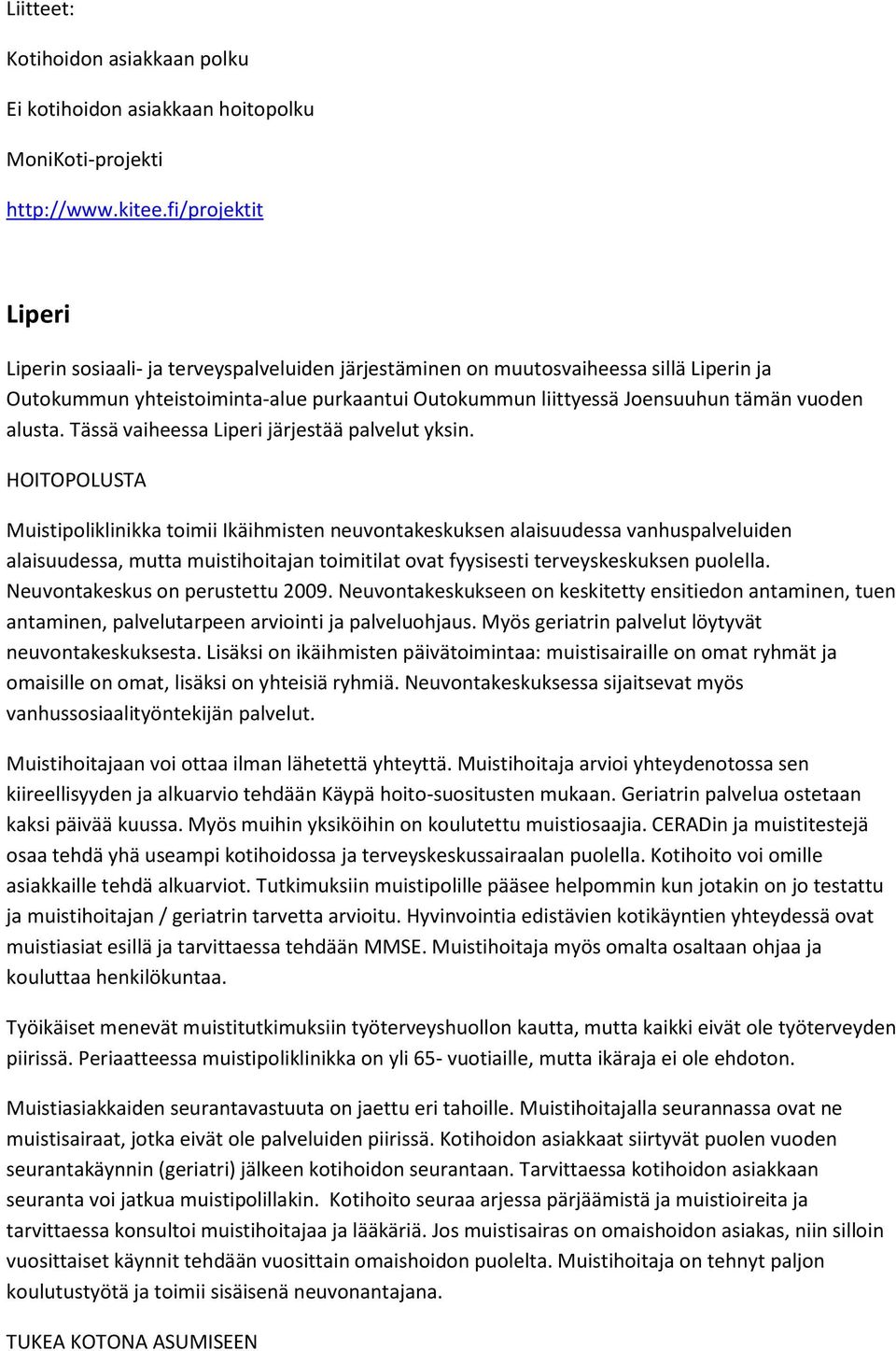 Liitteet:

Kotihoidon asiakkaan polku

Ei kotihoidon asiakkaan hoitopolku

MoniKoti-projekti

http://www.kitee.fi/projektit

Liperi

Liperin sosiaali- ja terveyspalveluiden järjestäminen on muutosvaiheessa sillä Liperin ja Outokummun yhteistoiminta-alue purkaantui Outokummun liittyessä Joensuuhun tämän vuoden alusta. Tässä vaiheessa Liperi järjestää palvelut yksin.

HOITOPOLUSTA

Muistipoliklinikka toimii Ikäihmisten neuvontakeskuksen alaisuudessa vanhuspalveluiden alaisuudessa, mutta muistihoitajan toimitilat ovat fyysisesti terveyskeskuksen puolella. Neuvontakeskus on perustettu 2009. Neuvontakeskukseen on keskitetty ensitiedon antaminen, tuen antaminen, palvelutarpeen arviointi ja palveluohjaus. Myös geriatrin palvelut löytyvät neuvontakeskuksesta. Lisäksi on ikäihmisten päivätoimintaa: muistisairaille on omat ryhmät ja omaisille on omat, lisäksi on yhteisiä ryhmiä. Neuvontakeskuksessa sijaitsevat myös vanhussosiaalityöntekijän palvelut.

Muistihoitajaan voi ottaa ilman lähetettä yhteyttä. Muistihoitaja arvioi yhteydenotossa sen kiireellisyyden ja alkuarvio tehdään Käypä hoito-suositusten mukaan. Geriatrin palvelua ostetaan kaksi päivää kuussa. Myös muihin yksiköihin on koulutettu muistiosaajia. CERADin ja muistitestejä osaa tehdä yhä useampi kotihoidossa ja terveyskeskussairaalan puolella. Kotihoito voi omille asiakkaille tehdä alkuarviot. Tutkimuksiin muistipolille pääsee helpommin kun jotakin on jo testattu ja muistihoitajan / geriatrin tarvetta arvioitu. Hyvinvointia edistävien kotikäyntien yhteydessä ovat muistiasiat esillä ja tarvittaessa tehdään MMSE. Muistihoitaja myös omalta osaltaan ohjaa ja kouluttaa henkilökuntaa.

Työikäiset menevät muistitutkimuksiin työterveyshuollon kautta, mutta kaikki eivät ole työterveyden piirissä. Periaatteessa muistipoliklinikka on yli 65- vuotiaille, mutta ikäraja ei ole ehdoton.

Muistiasiakkaiden seurantavastuuta on jaettu eri tahoille. Muistihoitajalla seurannassa ovat ne muistisairaat, jotka eivät ole palveluiden piirissä. Kotihoidon asiakkaat siirtyvät puolen vuoden seurantakäynnin (geriatri) jälkeen kotihoidon seurantaan. Tarvittaessa kotihoidon asiakkaan seuranta voi jatkua muistipolillakin. Kotihoito seuraa arjessa pärjäämistä ja muistioireita ja tarvittaessa konsultoi muistihoitajaa ja lääkäriä. Jos muistisairas on omaishoidon asiakas, niin silloin vuosittaiset käynnit tehdään vuosittain omaishoidon puolelta. Muistihoitaja on tehnyt paljon koulutustyötä ja toimii sisäisenä neuvonantajana.

TUKEA KOTONA ASUMISEEN